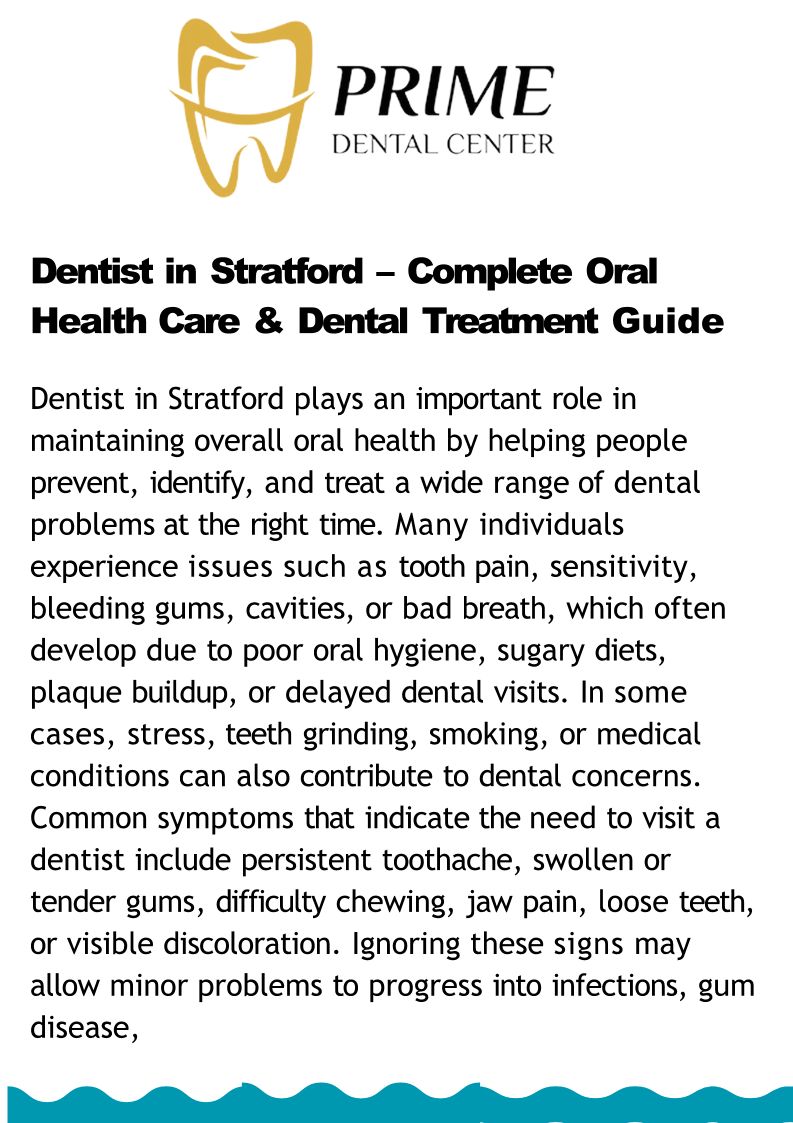 PRIME
DENTAL CENTER

Dentist in Stratford – Complete Oral Health Care & Dental Treatment Guide

Dentist in Stratford plays an important role in maintaining overall oral health by helping people prevent, identify, and treat a wide range of dental problems at the right time. Many individuals experience issues such as tooth pain, sensitivity, bleeding gums, cavities, or bad breath, which often develop due to poor oral hygiene, sugary diets, plaque buildup, or delayed dental visits. In some cases, stress, teeth grinding, smoking, or medical conditions can also contribute to dental concerns. Common symptoms that indicate the need to visit a dentist include persistent toothache, swollen or tender gums, difficulty chewing, jaw pain, loose teeth, or visible discoloration. Ignoring these signs may allow minor problems to progress into infections, gum disease,